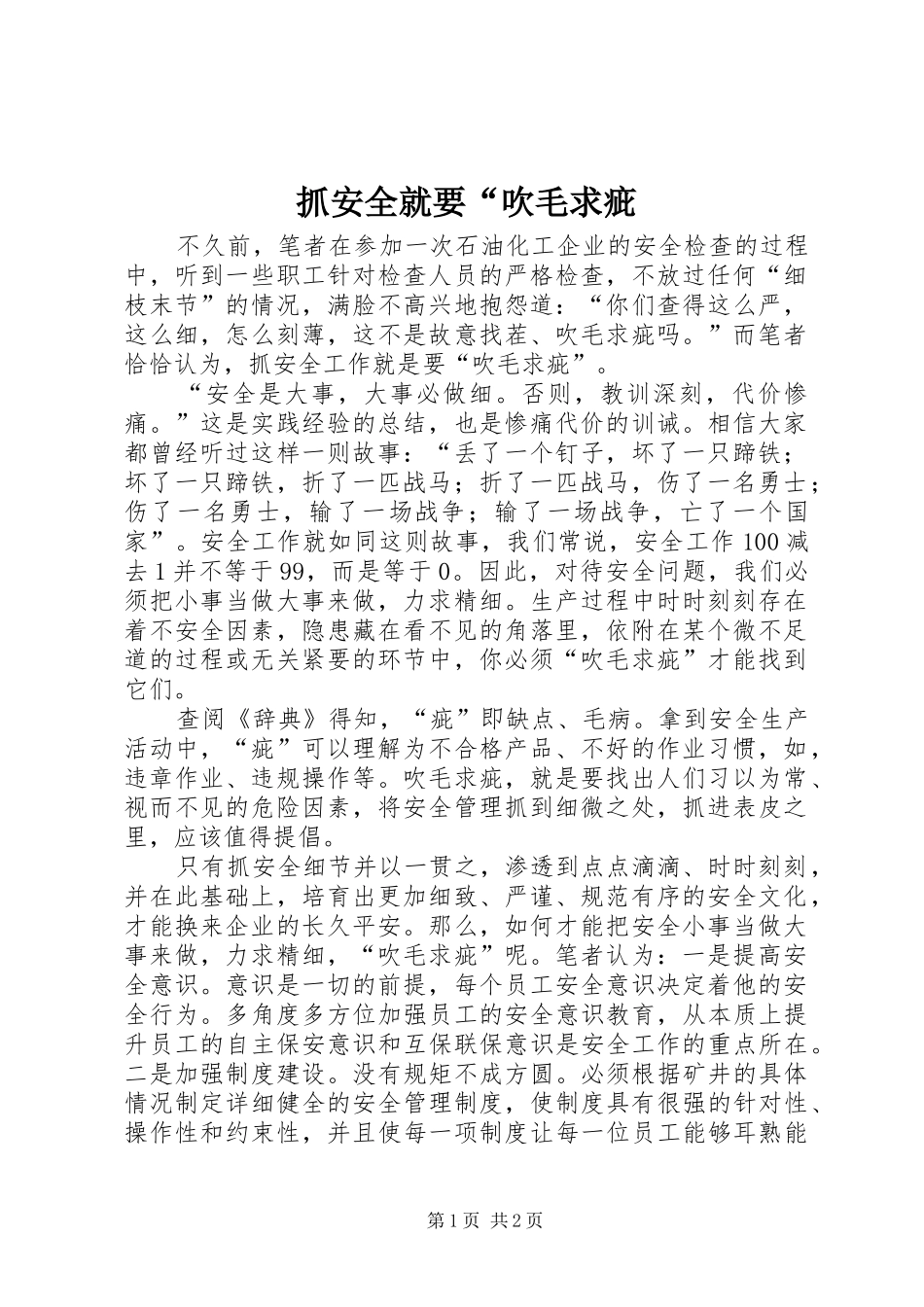 抓安全就要“吹毛求疵

不久前，笔者在参加一次石油化工企业的安全检查的过程中，听到一些职工针对检查人员的严格检查，不放过任何“细枝末节”的情况，满脸不高兴地抱怨道：“你们查得这么严，这么细，怎么刻薄，这不是故意找茬、吹毛求疵吗。”而笔者恰恰认为，抓安全工作就是要“吹毛求疵”。

“安全是大事，大事必做细。否则，教训深刻，代价惨痛。”这是实践经验的总结，也是惨痛代价的训诫。相信大家都曾经听过这样一则故事：“丢了一个钉子，坏了一只蹄铁；坏了一只蹄铁，折了一匹战马；折了一匹战马，伤了一名勇士；伤了一名勇士，输了一场战争；输了一场战争，亡了一个国家”。安全工作就如同这则故事，我们常说，安全工作100减去1并不等于99，而是等于0。因此，对待安全问题，我们必须把小事当做大事来做，力求精细。生产过程中时时刻刻存在着不安全因素，隐患藏在看不见的角落里，依附在某个微不足道的过程或无关紧要的环节中，你必须“吹毛求疵”才能找到它们。

查阅《辞典》得知，“疵”即缺点、毛病。拿到安全生产活动中，“疵”可以理解为不合格产品、不好的作业习惯，如，违章作业、违规操作等。吹毛求疵，就是要找出人们习以为常、视而不见的危险因素，将安全管理抓到细微之处，抓进表皮之里，应该值得提倡。

只有抓安全细节并以一贯之，渗透到点点滴滴、时时刻刻，并在此基础上，培育出更加细致、严谨、规范有序的安全文化，才能换来企业的长久平安。那么，如何才能把安全小事当做大事来做，力求精细，“吹毛求疵”呢。笔者认为：一是提高安全意识。意识是一切的前提，每个员工安全意识决定着他的安全行为。多角度多方位加强员工的安全意识教育，从本质上提升员工的自主保安意识和互保联保意识是安全工作的重点所在。二是加强制度建设。没有规矩不成方圆。必须根据矿井的具体情况制定详细健全的安全管理制度，使制度具有很强的针对性、操作性和约束性，并且使每一项制度让每一位员工能够耳熟能

第1页 共2页